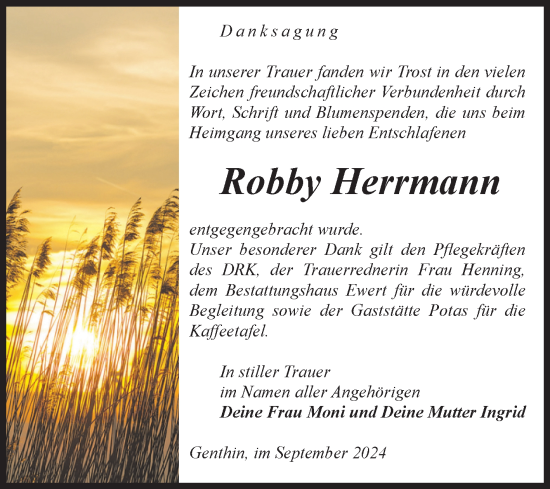 Danksagung

In unserer Trauer fanden wir Trost in den vielen Zeichen freundschaftlicher Verbundenheit durch Wort, Schrift und Blumenspenden, die uns beim Heimgang unseres lieben Entschlafenen

Robby Herrmann

entgegengebracht wurde.
Unser besonderer Dank gilt den Pflegekräften des DRK, der Trauerrednerin Frau Henning, dem Bestattungshaus Ewert für die würdevolle Begleitung sowie der Gaststätte Potas für die Kaffeetafel.

In stiller Trauer
im Namen aller Angehörigen
Deine Frau Moni und Deine Mutter Ingrid

Genthin, im September 2024